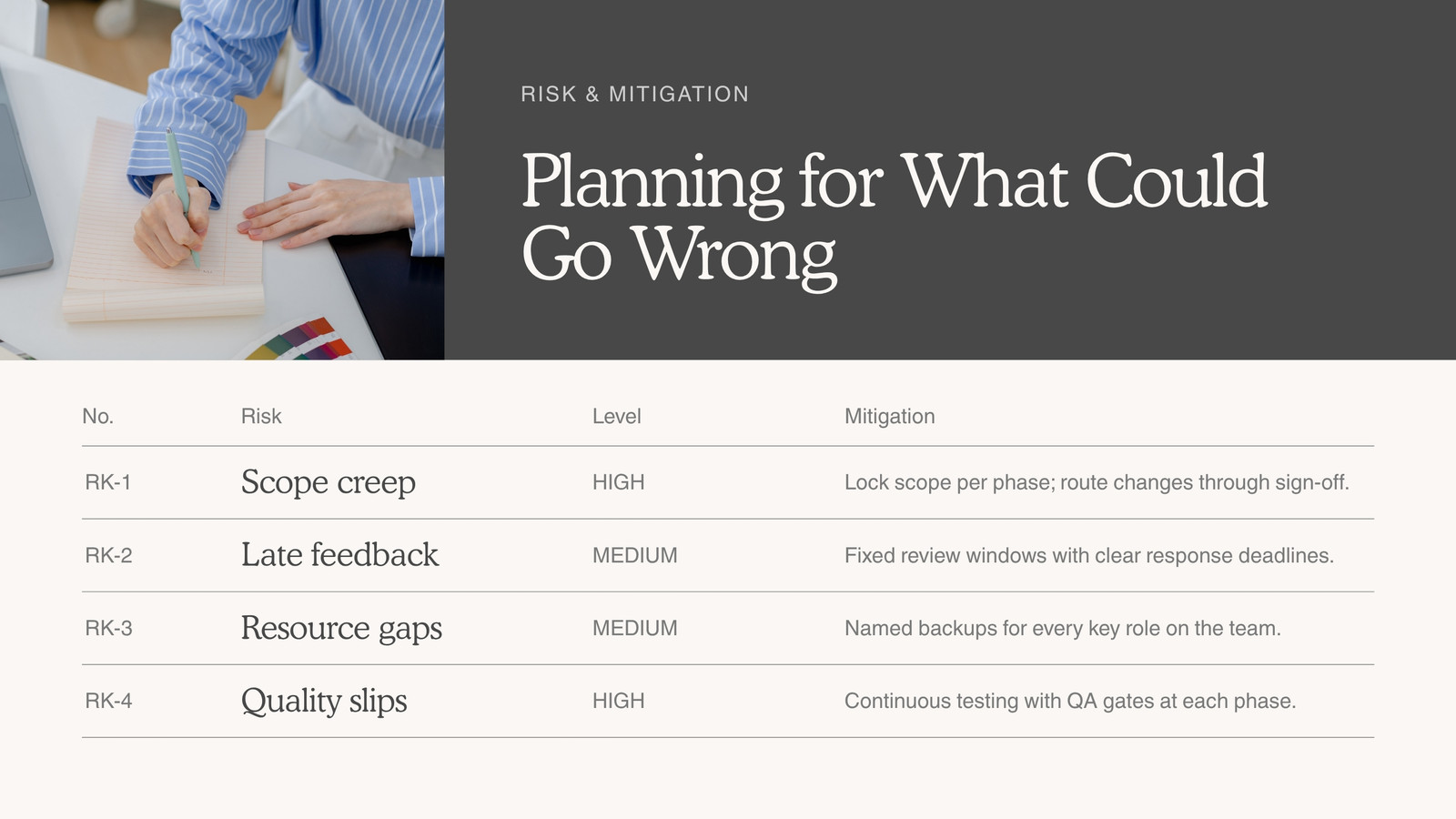 RISK & MITIGATION

Planning for What Could Go Wrong

| No. | Risk | Level | Mitigation |
|---|---|---|---|
| RK-1 | Scope creep | HIGH | Lock scope per phase; route changes through sign-off. |
| RK-2 | Late feedback | MEDIUM | Fixed review windows with clear response deadlines. |
| RK-3 | Resource gaps | MEDIUM | Named backups for every key role on the team. |
| RK-4 | Quality slips | HIGH | Continuous testing with QA gates at each phase. |